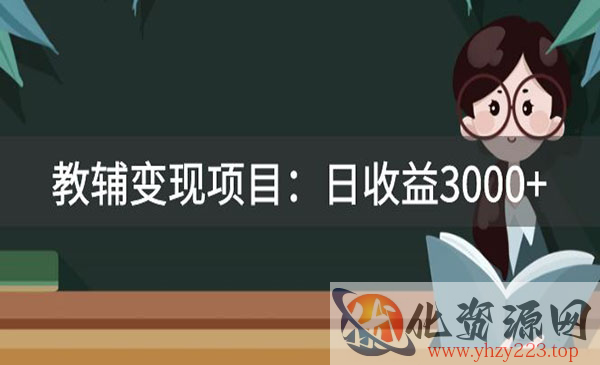 教辅变现项目：日收益3000+

优化资源网
www.yhzy223.top